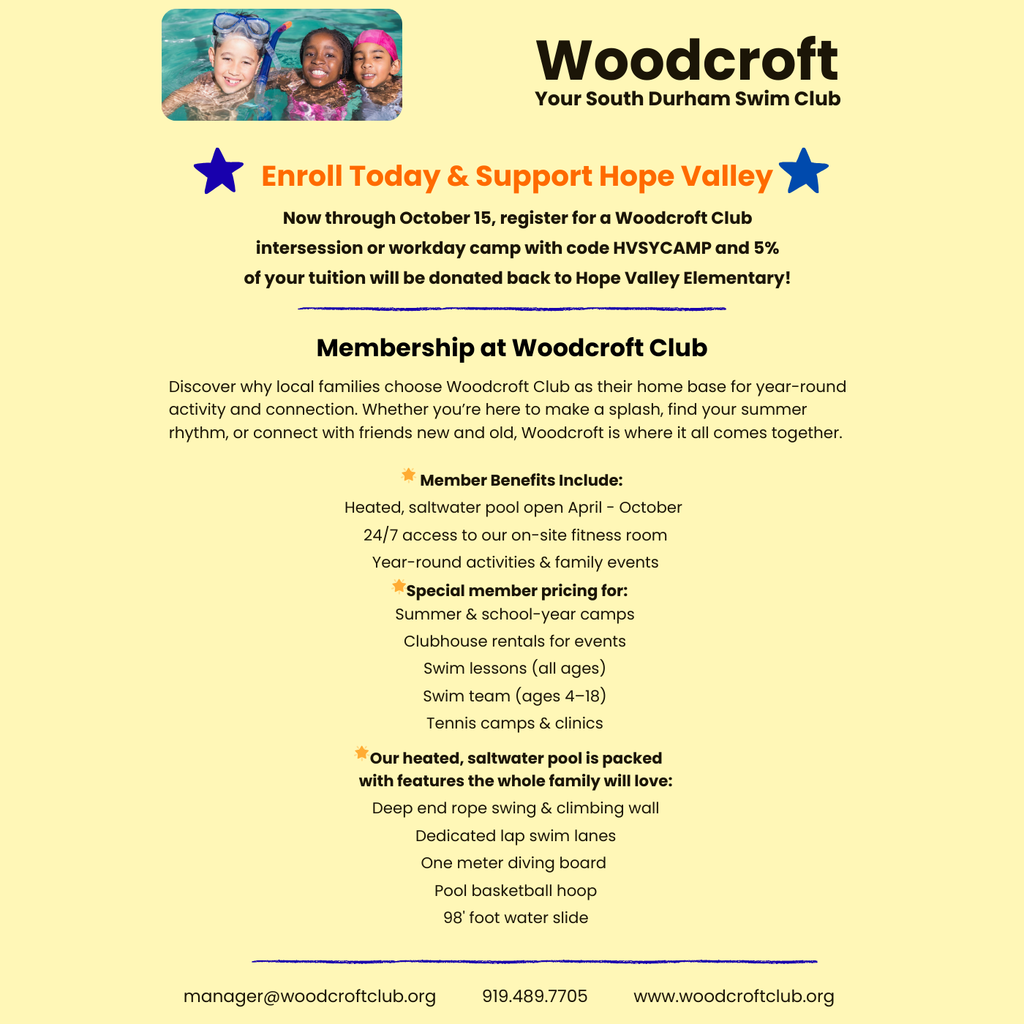 Woodcroft
Your South Durham Swim Club

Enroll Today & Support Hope Valley

Now through October 15, register for a Woodcroft Club intersession or workday camp with code HVSYCAMP and 5% of your tuition will be donated back to Hope Valley Elementary!

Membership at Woodcroft Club

Discover why local families choose Woodcroft Club as their home base for year-round activity and connection. Whether you're here to make a splash, find your summer rhythm, or connect with friends new and old, Woodcroft is where it all comes together.

Member Benefits Include:
Heated, saltwater pool open April - October
24/7 access to our on-site fitness room
Year-round activities & family events

Special member pricing for:
Summer & school-year camps
Clubhouse rentals for events
Swim lessons (all ages)
Swim team (ages 4–18)
Tennis camps & clinics

Our heated, saltwater pool is packed with features the whole family will love:
Deep end rope swing & climbing wall
Dedicated lap swim lanes
One meter diving board
Pool basketball hoop
98' foot water slide

manager@woodcroftclub.org 919.489.7705 www.woodcroftclub.org